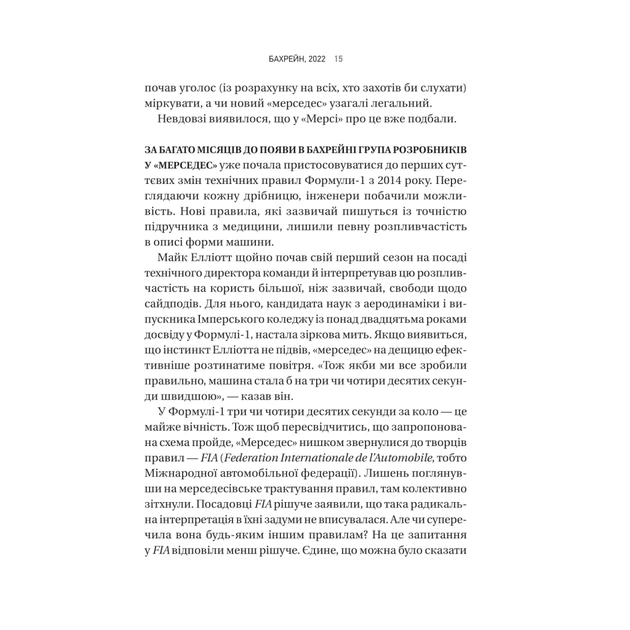 БАХРЕЙН, 2022 15

почав уголос (із розрахунку на всіх, хто захотів би слухати) міркувати, а чи новий «мерседес» узагалі легальний.

Невдовзі виявилося, що у «Мерсі» про це вже подбали.

ЗА БАГАТО МІСЯЦІВ ДО ПОЯВИ В БАХРЕЙНІ ГРУПА РОЗРОБНИКІВ У «МЕРСЕДЕС» уже почала пристосовуватися до перших суттєвих змін технічних правил Формули-1 з 2014 року. Переглядаючи кожну дрібницю, інженери побачили можливість. Нові правила, які зазвичай пишуться із точністю підручника з медицини, лишили певну розпливчастість в описі форми машини.

Майк Елліотт щойно почав свій перший сезон на посаді технічного директора команди й інтерпретував цю розпливчастість на користь більшої, ніж зазвичай, свободи щодо сайдподів. Для нього, кандидата наук з аеродинаміки і випускника Імперського коледжу із понад двадцятьма роками досвіду у Формулі-1, настала зіркова мить. Якщо виявиться, що інстинкт Елліотта не підвів, «мерседес» на дещицю ефективніше розтинатиме повітря. «Тож якби ми все зробили правильно, машина стала б на три чи чотири десятих секунди швидшою», — казав він.

У Формулі-1 три чи чотири десятих секунди за коло — це майже вічність. Тож щоб пересвідчитись, що запропонована схема пройде, «Мерседес» нишком звернулися до творців правил — FIA (Federation Internationale de l'Automobile, тобто Міжнародної автомобільної федерації). Лишень поглянувши на мерседесівське трактування правил, там колективно зітхнули. Посадовці FIA рішуче заявили, що така радикальна інтерпретація в їхні задуми не вписувалася. Але чи суперечила вона будь-яким іншим правилам? На це запитання у FIA відповіли менш рішуче. Єдине, що можна було сказати